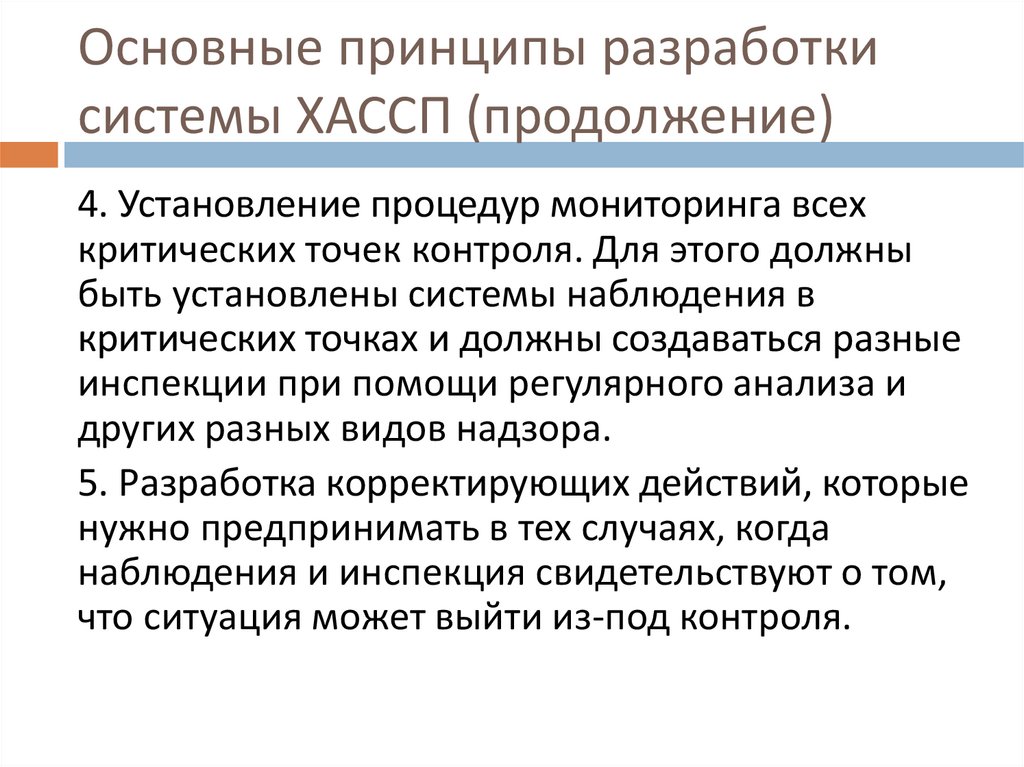 Основные принципы разработки системы ХАССП (продолжение)

4. Установление процедур мониторинга всех критических точек контроля. Для этого должны быть установлены системы наблюдения в критических точках и должны создаваться разные инспекции при помощи регулярного анализа и других разных видов надзора.

5. Разработка корректирующих действий, которые нужно предпринимать в тех случаях, когда наблюдения и инспекция свидетельствуют о том, что ситуация может выйти из-под контроля.